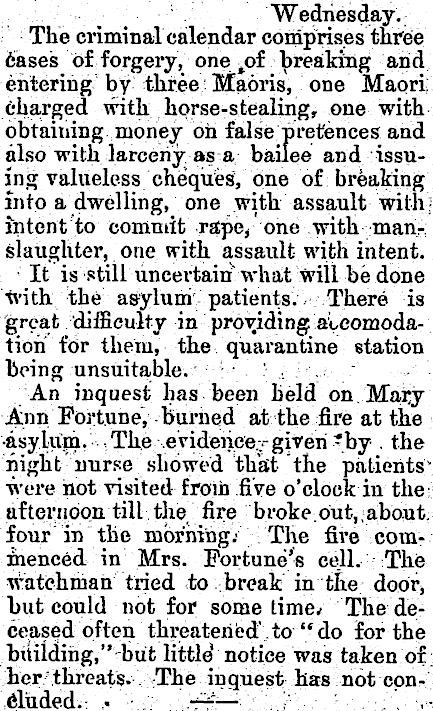 Wednesday.

The criminal calendar comprises three cases of forgery, one of breaking and entering by three Maoris, one Maori charged with horse-stealing, one with obtaining money on false pretences and also with larceny as a bailee and issuing valueless cheques, one of breaking into a dwelling, one with assault with intent to commit rape, one with manslaughter, one with assault with intent.

It is still uncertain what will be done with the asylum patients. There is great difficulty in providing accomodation for them, the quarantine station being unsuitable.

An inquest has been held on Mary Ann Fortune, burned at the fire at the asylum. The evidence given by the night nurse showed that the patients were not visited from five o'clock in the afternoon till the fire broke out, about four in the morning. The fire commenced in Mrs. Fortune's cell. The watchman tried to break in the door, but could not for some time. The deceased often threatened to "do for the building," but little notice was taken of her threats. The inquest has not concluded.